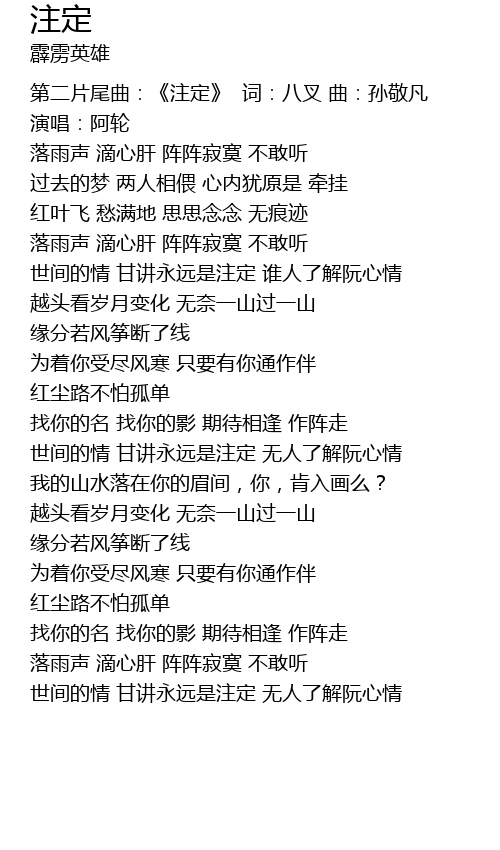 注定
霹雳英雄

第二片尾曲：《注定》 词：八叉 曲：孙敬凡
演唱：阿轮
落雨声 滴心肝 阵阵寂寞 不敢听
过去的梦 两人相偎 心内犹原是 牵挂
红叶飞 愁满地 思思念念 无痕迹
落雨声 滴心肝 阵阵寂寞 不敢听
世间的情 甘讲永远是注定 谁人了解阮心情
越头看岁月变化 无奈一山过一山
缘分若风筝断了线
为着你受尽风寒 只要有你通作伴
红尘路不怕孤单
找你的名 找你的影 期待相逢 作阵走
世间的情 甘讲永远是注定 无人了解阮心情
我的山水落在你的眉间，你，肯入画么？
越头看岁月变化 无奈一山过一山
缘分若风筝断了线
为着你受尽风寒 只要有你通作伴
红尘路不怕孤单
找你的名 找你的影 期待相逢 作阵走
落雨声 滴心肝 阵阵寂寞 不敢听
世间的情 甘讲永远是注定 无人了解阮心情